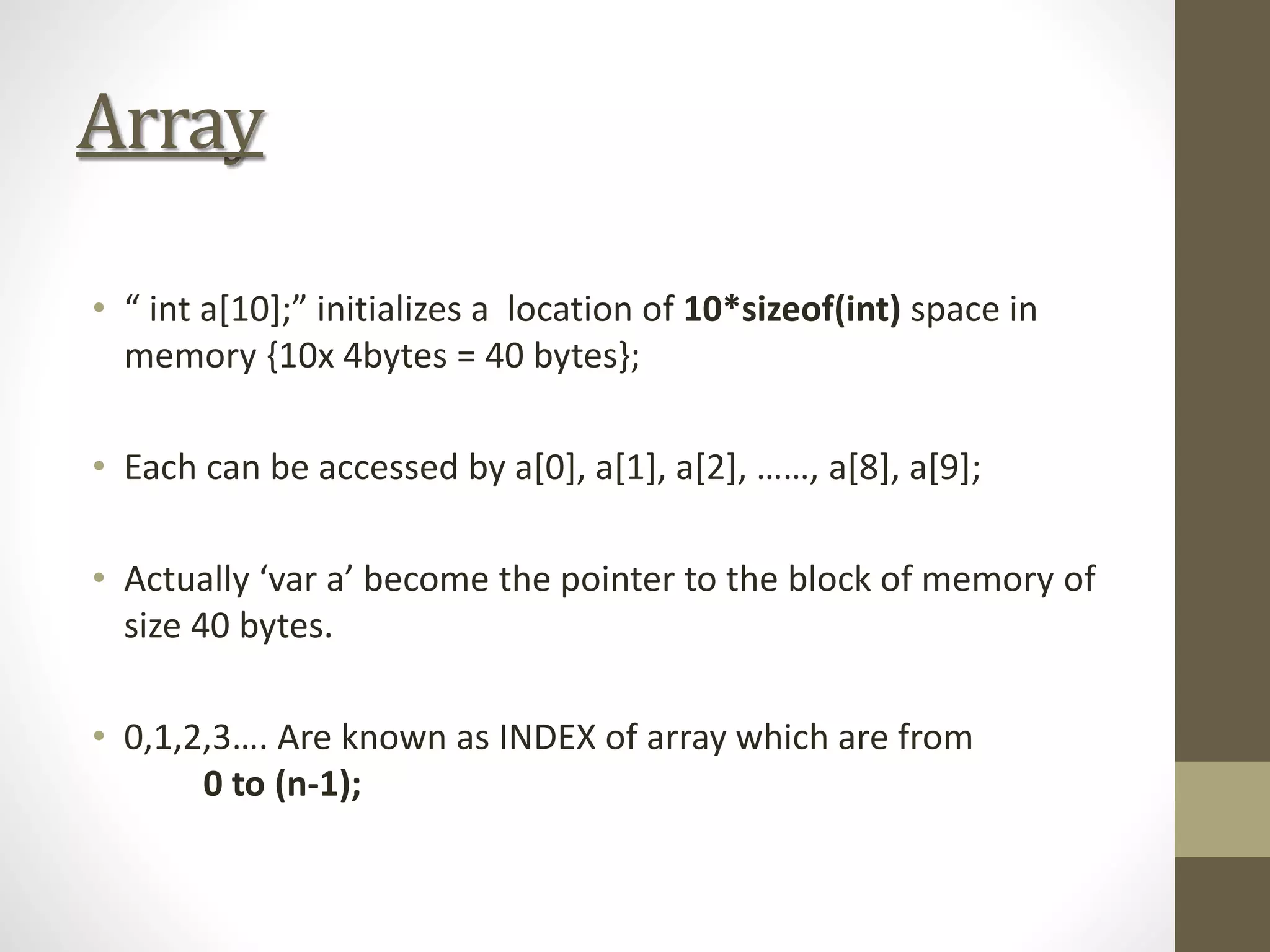 Array

• “ int a[10];” initializes a location of 10*sizeof(int) space in memory {10x 4bytes = 40 bytes};

• Each can be accessed by a[0], a[1], a[2], ……, a[8], a[9];

• Actually ‘var a’ become the pointer to the block of memory of size 40 bytes.

• 0,1,2,3…. Are known as INDEX of array which are from 0 to (n-1);